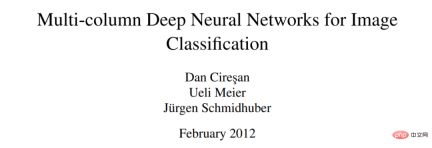 Multi-column Deep Neural Networks for Image Classification

Dan Cireşan
Ueli Meier
Jürgen Schmidhuber

February 2012

php 中文网